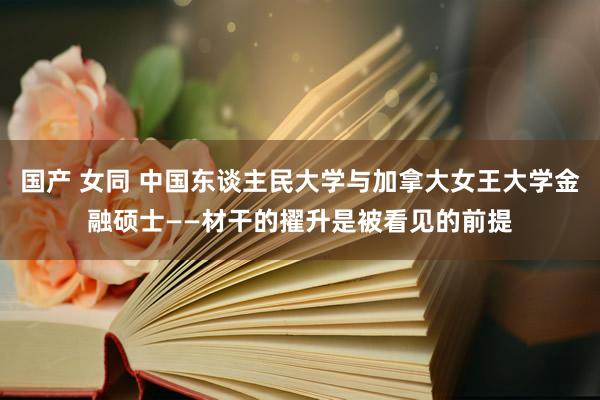 国产 女同 中国东谈主民大学与加拿大女王大学金融硕士——材干的擢升是被看见的前提